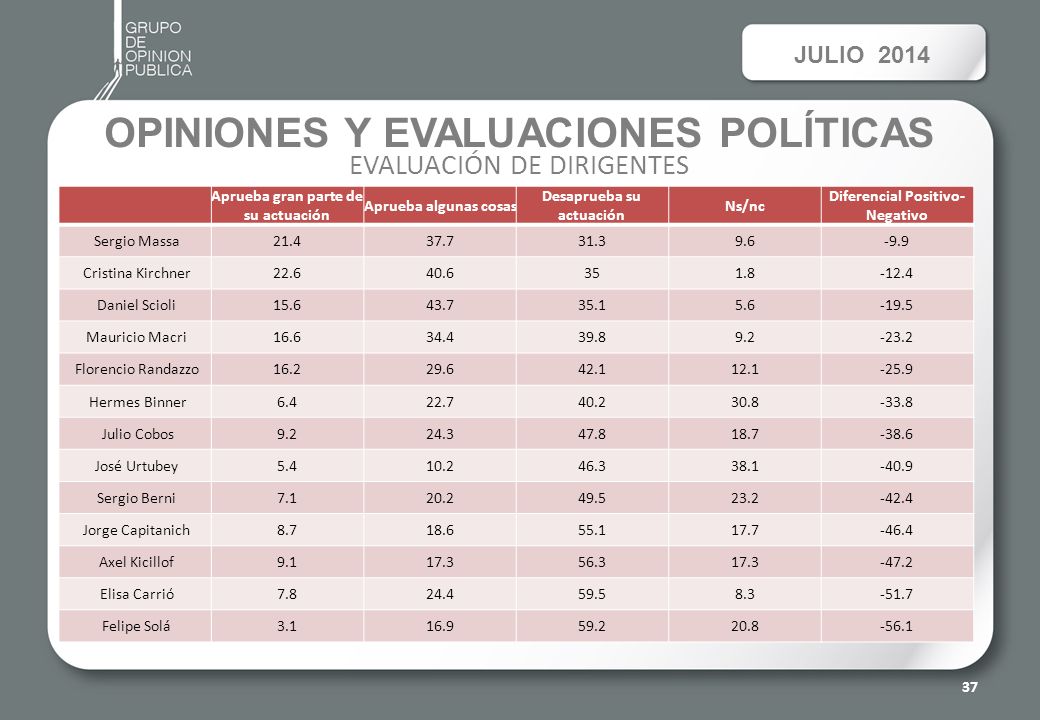 GRUPO DE OPINION PUBLICA

JULIO 2014

OPINIONES Y EVALUACIONES POLÍTICAS

EVALUACIÓN DE DIRIGENTES

| | Aprueba gran parte de su actuación | Aprueba algunas cosas | Desaprueba su actuación | Ns/nc | Diferencial Positivo-Negativo |
|---|---|---|---|---|---|
| Sergio Massa | 21.4 | 37.7 | 31.3 | 9.6 | -9.9 |
| Cristina Kirchner | 22.6 | 40.6 | 35 | 1.8 | -12.4 |
| Daniel Scioli | 15.6 | 43.7 | 35.1 | 5.6 | -19.5 |
| Mauricio Macri | 16.6 | 34.4 | 39.8 | 9.2 | -23.2 |
| Florencio Randazzo | 16.2 | 29.6 | 42.1 | 12.1 | -25.9 |
| Hermes Binner | 6.4 | 22.7 | 40.2 | 30.8 | -33.8 |
| Julio Cobos | 9.2 | 24.3 | 47.8 | 18.7 | -38.6 |
| José Urtubey | 5.4 | 10.2 | 46.3 | 38.1 | -40.9 |
| Sergio Berni | 7.1 | 20.2 | 49.5 | 23.2 | -42.4 |
| Jorge Capitanich | 8.7 | 18.6 | 55.1 | 17.7 | -46.4 |
| Axel Kicillof | 9.1 | 17.3 | 56.3 | 17.3 | -47.2 |
| Elisa Carrió | 7.8 | 24.4 | 59.5 | 8.3 | -51.7 |
| Felipe Solá | 3.1 | 16.9 | 59.2 | 20.8 | -56.1 |

37